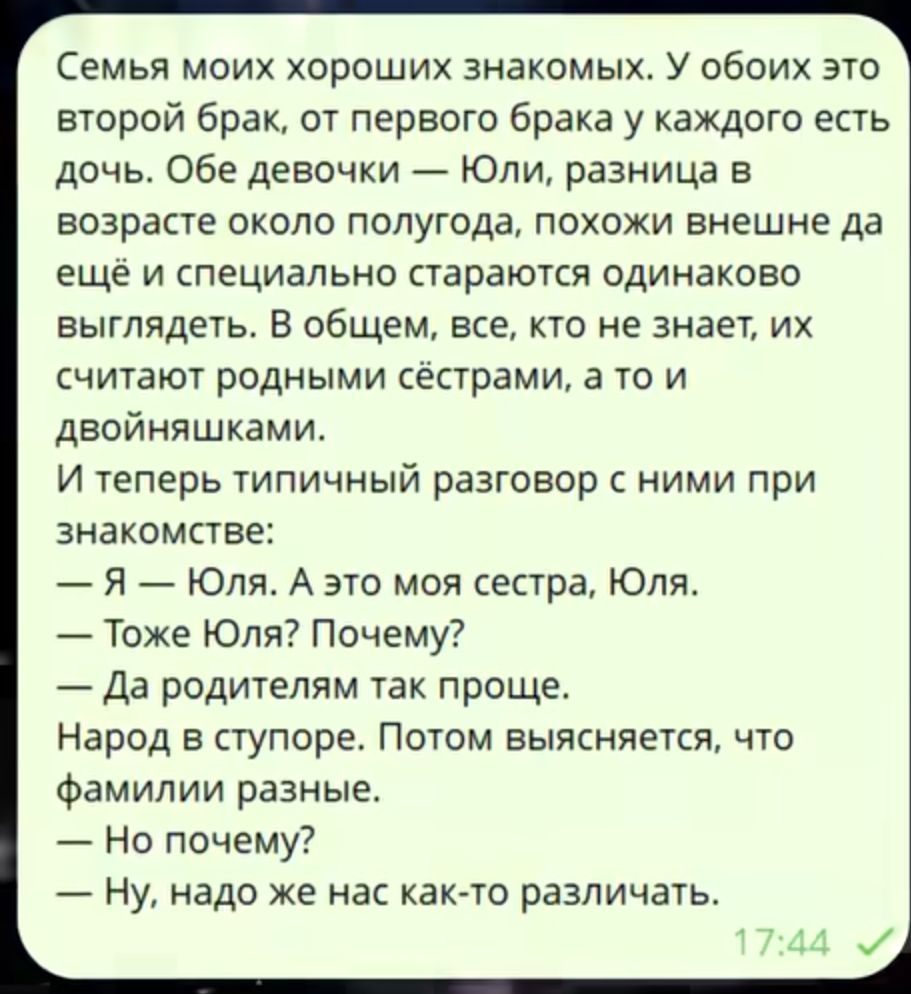 Семья моих хороших знакомых. У обоих это второй брак, от первого брака у каждого есть дочь. Обе девочки — Юли, разница в возрасте около полугода, похожи внешне да ещё и специально стараются одинаково выглядеть. В общем, все, кто не знает, их считают родными сёстрами, а то и двойняшками.
И теперь типичный разговор с ними при знакомстве:
— Я — Юля. А это моя сестра, Юля.
— Тоже Юля? Почему?
— Да родителям так проще.
Народ в ступоре. Потом выясняется, что фамилии разные.
— Но почему?
— Ну, надо же нас как-то различать.
17:44